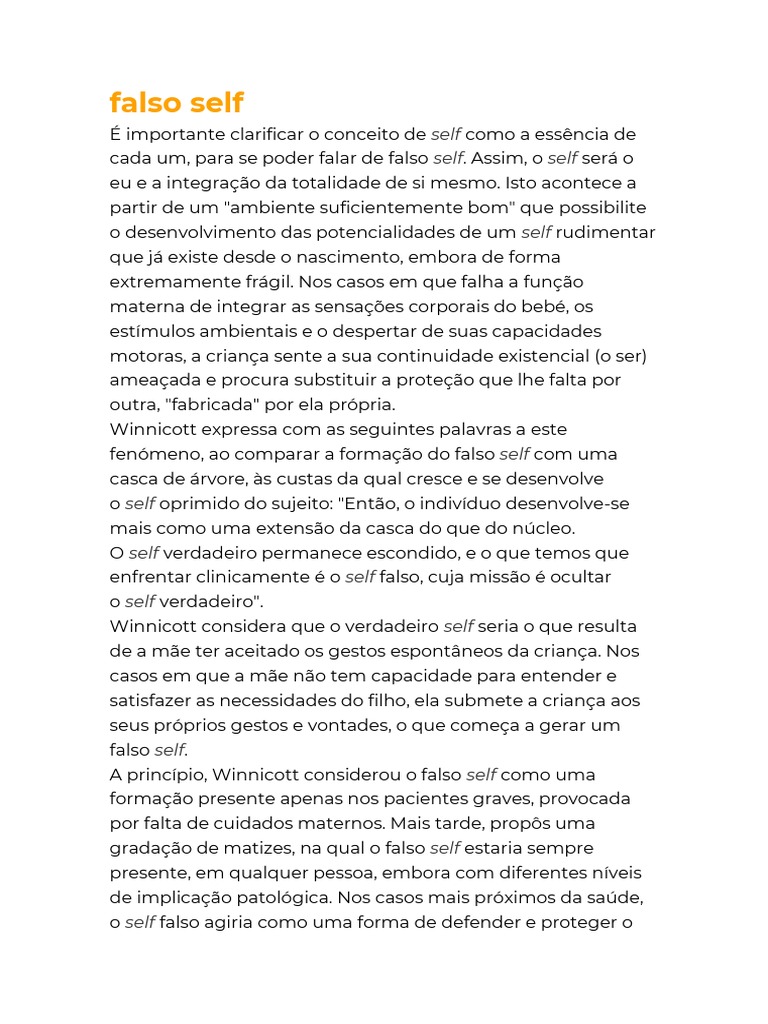 falso self

É importante clarificar o conceito de self como a essência de cada um, para se poder falar de falso self. Assim, o self será o eu e a integração da totalidade de si mesmo. Isto acontece a partir de um "ambiente suficientemente bom" que possibilite o desenvolvimento das potencialidades de um self rudimentar que já existe desde o nascimento, embora de forma extremamente frágil. Nos casos em que falha a função materna de integrar as sensações corporais do bebé, os estímulos ambientais e o despertar de suas capacidades motoras, a criança sente a sua continuidade existencial (o ser) ameaçada e procura substituir a proteção que lhe falta por outra, "fabricada" por ela própria.
Winnicott expressa com as seguintes palavras a este fenómeno, ao comparar a formação do falso self com uma casca de árvore, às custas da qual cresce e se desenvolve o self oprimido do sujeito: "Então, o indivíduo desenvolve-se mais como uma extensão da casca do que do núcleo.
O self verdadeiro permanece escondido, e o que temos que enfrentar clinicamente é o self falso, cuja missão é ocultar o self verdadeiro".
Winnicott considera que o verdadeiro self seria o que resulta de a mãe ter aceitado os gestos espontâneos da criança. Nos casos em que a mãe não tem capacidade para entender e satisfazer as necessidades do filho, ela submete a criança aos seus próprios gestos e vontades, o que começa a gerar um falso self.
A princípio, Winnicott considerou o falso self como uma formação presente apenas nos pacientes graves, provocada por falta de cuidados maternos. Mais tarde, propôs uma gradação de matizes, na qual o falso self estaria sempre presente, em qualquer pessoa, embora com diferentes níveis de implicação patológica. Nos casos mais próximos da saúde, o self falso agiria como uma forma de defender e proteger o